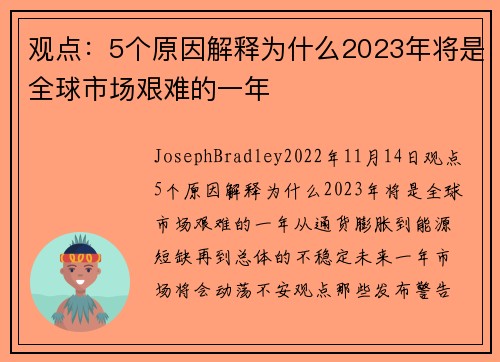 观点：5个原因解释为什么2023年将是全球市场艰难的一年

JosephBradley2022年11月14日观点5个原因解释为什么2023年将是全球市场艰难的一年从通货膨胀到能源短缺再到总体的不稳定未来一年市场将会动荡不安观点那些发布警告